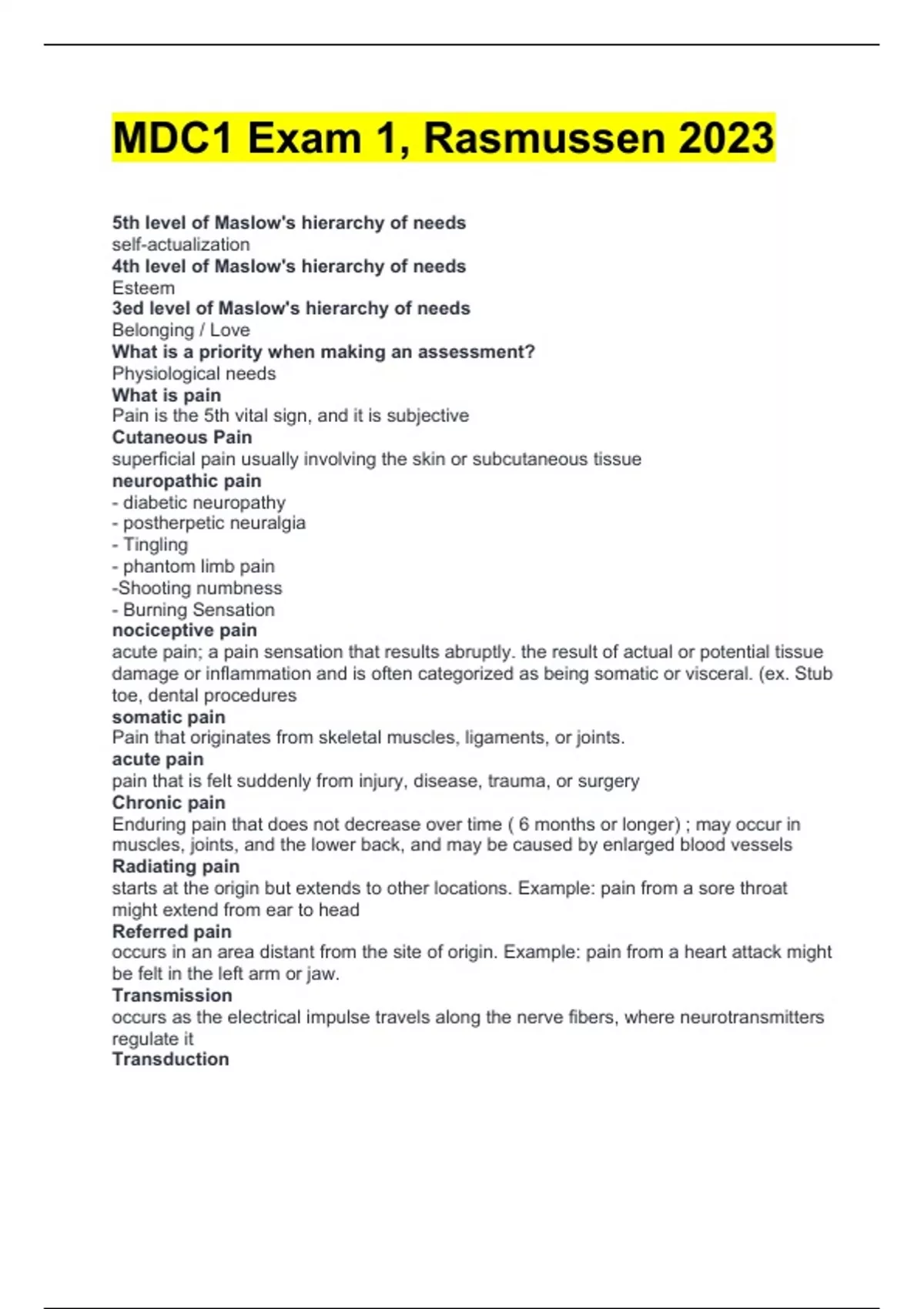 MDC1 Exam 1, Rasmussen 2023

5th level of Maslow's hierarchy of needs
self-actualization
4th level of Maslow's hierarchy of needs
Esteem
3ed level of Maslow's hierarchy of needs
Belonging / Love
What is a priority when making an assessment?
Physiological needs
What is pain
Pain is the 5th vital sign, and it is subjective
Cutaneous Pain
superficial pain usually involving the skin or subcutaneous tissue
neuropathic pain
- diabetic neuropathy
- postherpetic neuralgia
- Tingling
- phantom limb pain
-Shooting numbness
- Burning Sensation
nociceptive pain
acute pain; a pain sensation that results abruptly. the result of actual or potential tissue damage or inflammation and is often categorized as being somatic or visceral. (ex. Stub toe, dental procedures
somatic pain
Pain that originates from skeletal muscles, ligaments, or joints.
acute pain
pain that is felt suddenly from injury, disease, trauma, or surgery
Chronic pain
Enduring pain that does not decrease over time ( 6 months or longer) ; may occur in muscles, joints, and the lower back, and may be caused by enlarged blood vessels
Radiating pain
starts at the origin but extends to other locations. Example: pain from a sore throat might extend from ear to head
Referred pain
occurs in an area distant from the site of origin. Example: pain from a heart attack might be felt in the left arm or jaw.
Transmission
occurs as the electrical impulse travels along the nerve fibers, where neurotransmitters regulate it
Transduction